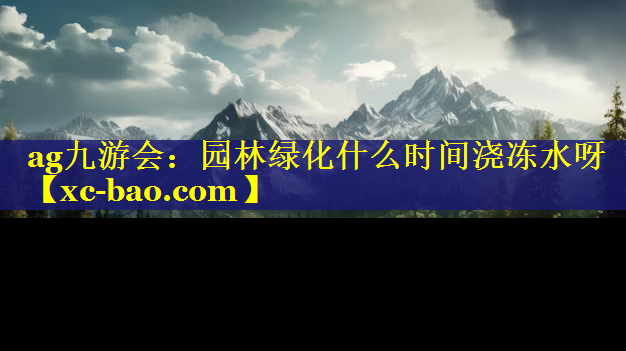 ag九游会：园林绿化什么时间浇冻水呀【xc-bao.com】